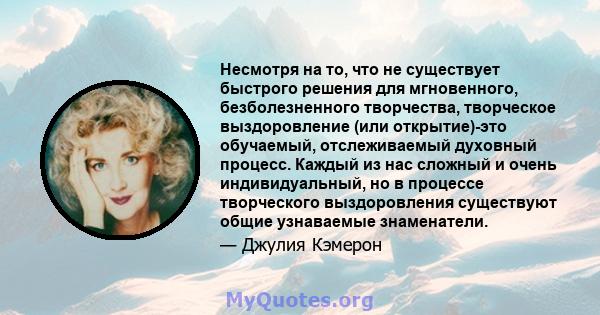 Несмотря на то, что не существует быстрого решения для мгновенного, безболезненного творчества, творческое выздоровление (или открытие)-это обучаемый, отслеживаемый духовный процесс. Каждый из нас сложный и очень индивидуальный, но в процессе творческого выздоровления существуют общие узнаваемые знаменатели.

— Джулия Кэмерон

MyQuotes.org